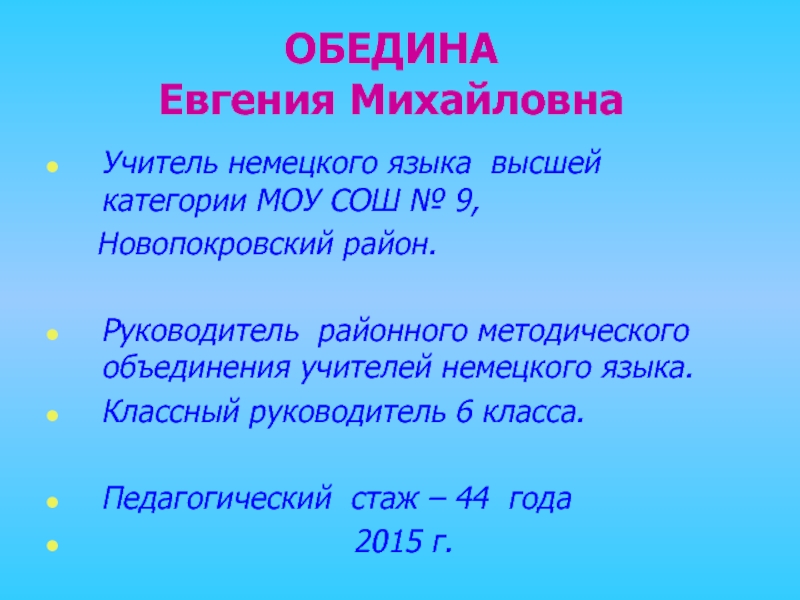 ОБЕДИНА
Евгения Михайловна

• Учитель немецкого языка высшей категории МОУ СОШ № 9, Новопокровский район.

• Руководитель районного методического объединения учителей немецкого языка.

• Классный руководитель 6 класса.

• Педагогический стаж – 44 года

• 2015 г.